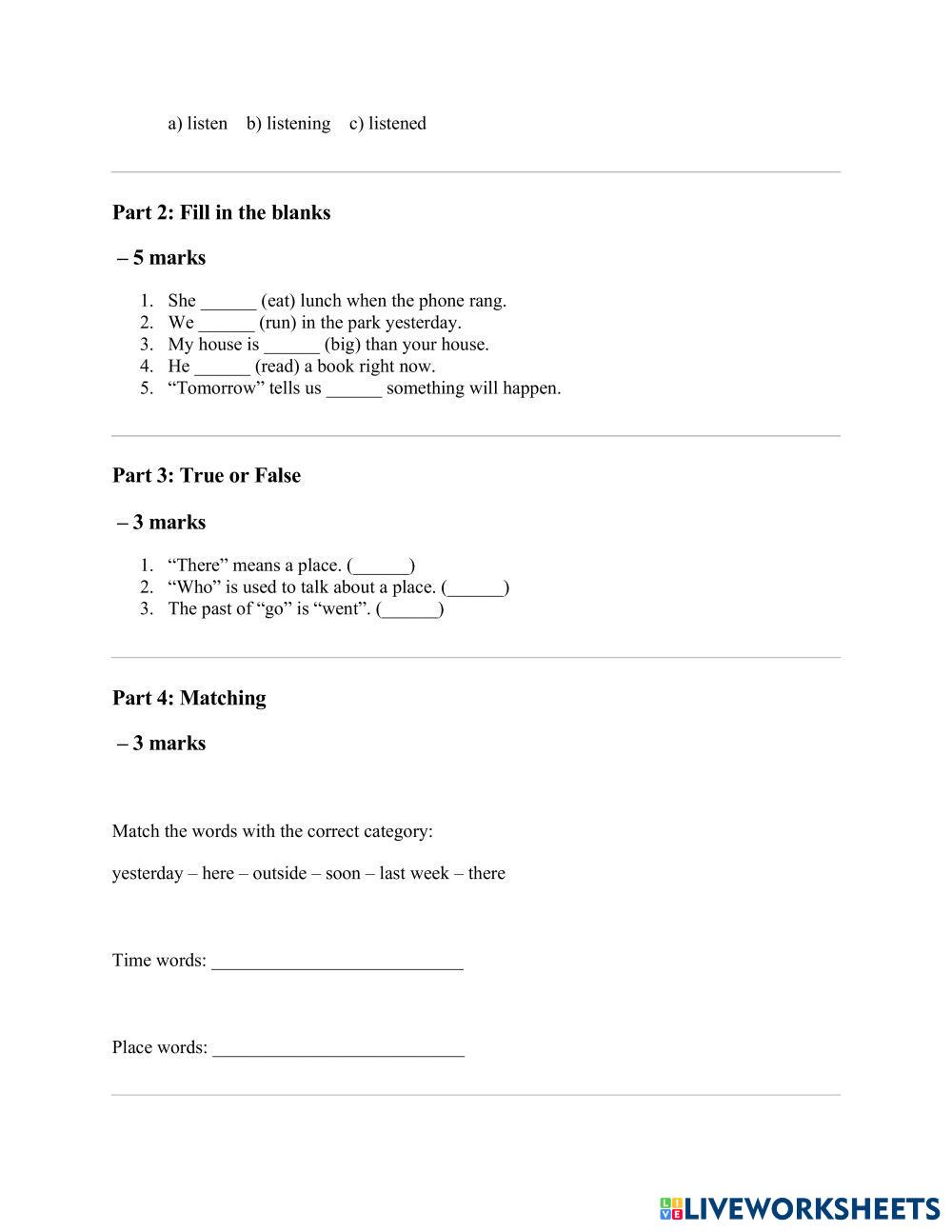 a) listen b) listening c) listened

Part 2: Fill in the blanks

– 5 marks

1. She ______ (eat) lunch when the phone rang.
2. We ______ (run) in the park yesterday.
3. My house is ______ (big) than your house.
4. He ______ (read) a book right now.
5. “Tomorrow” tells us ______ something will happen.

Part 3: True or False

– 3 marks

1. “There” means a place. (______)
2. “Who” is used to talk about a place. (______)
3. The past of “go” is “went”. (______)

Part 4: Matching

– 3 marks

Match the words with the correct category:

yesterday – here – outside – soon – last week – there

Time words: ___________________________

Place words: ___________________________

LIVEWORKSHEETS